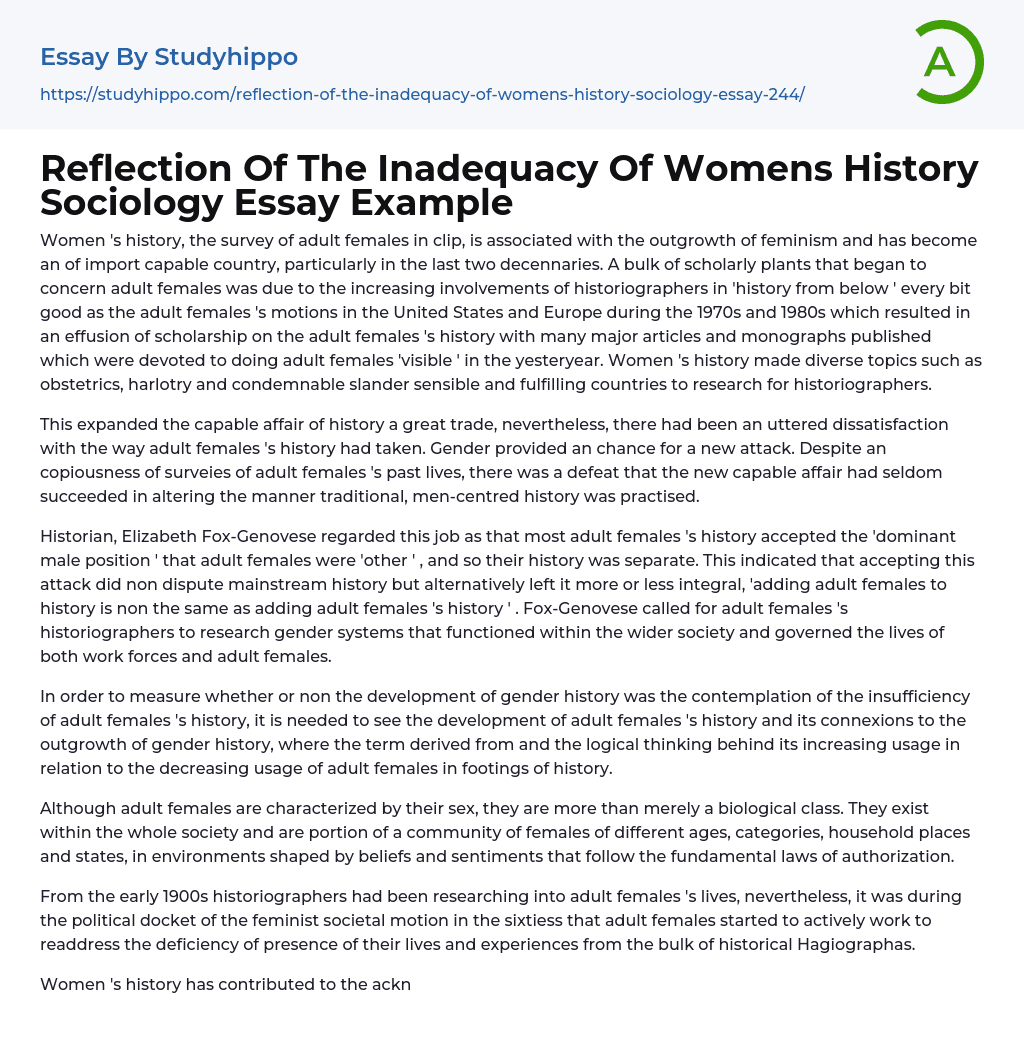 Essay By Studyhippo

https://studyhippo.com/reflection-of-the-inadequacy-of-womens-history-sociology-essay-244/

A

Reflection Of The Inadequacy Of Womens History Sociology Essay Example

Women 's history, the survey of adult females in clip, is associated with the outgrowth of feminism and has become an of import capable country, particularly in the last two decennaries. A bulk of scholarly plants that began to concern adult females was due to the increasing involvements of historiographers in 'history from below ' every bit good as the adult females 's motions in the United States and Europe during the 1970s and 1980s which resulted in an effusion of scholarship on the adult females 's history with many major articles and monographs published which were devoted to doing adult females 'visible ' in the yesteryear. Women 's history made diverse topics such as obstetrics, harlotry and condemnable slander sensible and fulfilling countries to research for historiographers.

This expanded the capable affair of history a great trade, nevertheless, there had been an uttered dissatisfaction with the way adult females 's history had taken. Gender provided an chance for a new attack. Despite an copiousness of surveies of adult females 's past lives, there was a defeat that the new capable affair had seldom succeeded in altering the manner traditional, men-centred history was practised.

Historian, Elizabeth Fox-Genovese regarded this job as that most adult females 's history accepted the 'dominant male position ' that adult females were 'other ' , and so their history was separate. This indicated that accepting this attack did non dispute mainstream history but alternatively left it more or less integral, 'adding adult females to history is non the same as adding adult females 's history ' . Fox-Genovese called for adult females 's historiographers to research gender systems that functioned within the wider society and governed the lives of both work forces and adult females.

In order to measure whether or non the development of gender history was the contemplation of the insufficiency of adult females 's history, it is needed to see the development of adult females 's history and its connexions to the outgrowth of gender history, where the term derived from and the logical thinking behind its increasing usage in relation to the decreasing usage of adult females in footings of history.

Although adult females are characterized by their sex, they are more than merely a biological class. They exist within the whole society and are portion of a community of females of different ages, categories, household places and states, in environments shaped by beliefs and sentiments that follow the fundamental laws of authorization.

From the early 1900s historiographers had been researching into adult females 's lives, nevertheless, it was during the political docket of the feminist societal motion in the sixtiess that adult females started to actively work to readdress the deficiency of presence of their lives and experiences from the bulk of historical Hagiographas.

Women 's history has contributed to the ackn